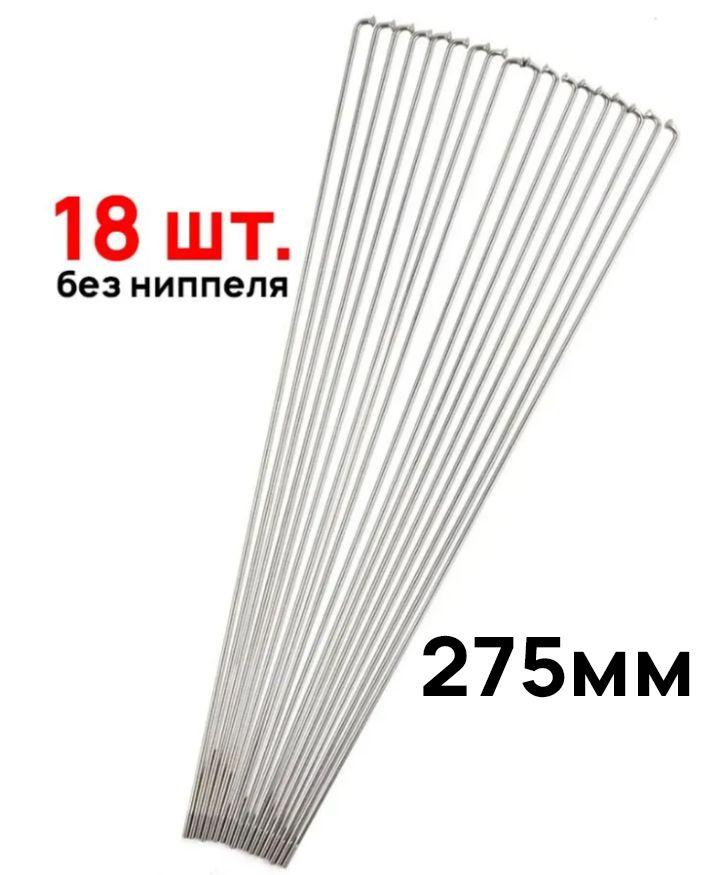 18 шт.
без ниппеля

275мм